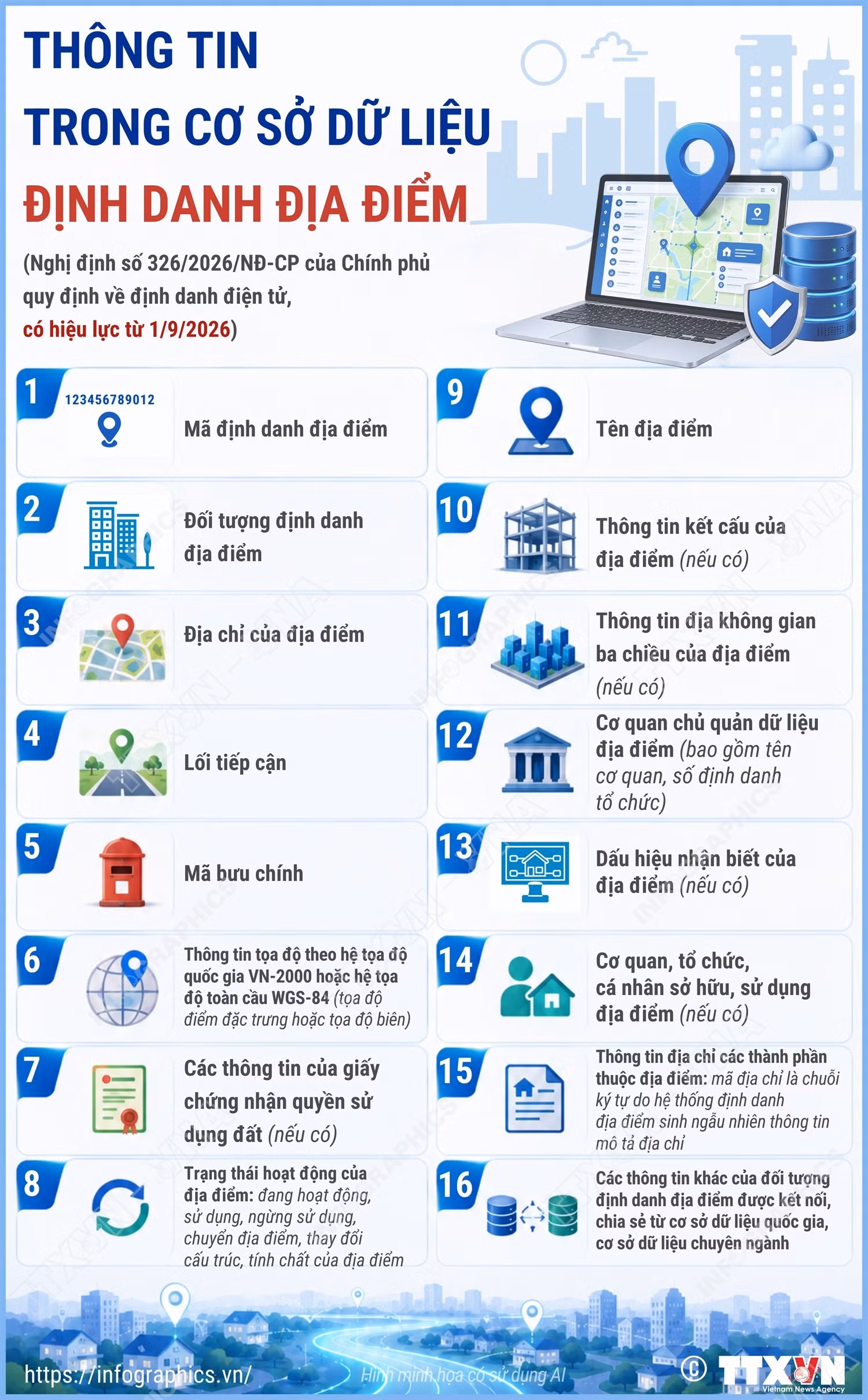 THÔNG TIN
TRONG CƠ SỞ DỮ LIỆU
ĐỊNH DANH ĐỊA ĐIỂM

(Nghị định số 326/2026/NĐ-CP của Chính phủ quy định về định danh điện tử, có hiệu lực từ 1/9/2026)

1 123456789012 Mã định danh địa điểm

2 Đối tượng định danh địa điểm

3 Địa chỉ của địa điểm

4 Lối tiếp cận

5 Mã bưu chính

6 Thông tin tọa độ theo hệ tọa độ quốc gia VN-2000 hoặc hệ tọa độ toàn cầu WGS-84 (tọa độ điểm đặc trưng hoặc tọa độ biên)

7 Các thông tin của giấy chứng nhận quyền sử dụng đất (nếu có)

8 Trạng thái hoạt động của địa điểm: đang hoạt động, sử dụng, ngừng sử dụng, chuyển địa điểm, thay đổi cấu trúc, tính chất của địa điểm

9 Tên địa điểm

10 Thông tin kết cấu của địa điểm (nếu có)

11 Thông tin địa không gian ba chiều của địa điểm (nếu có)

12 Cơ quan chủ quản dữ liệu địa điểm (bao gồm tên cơ quan, số định danh tổ chức)

13 Dấu hiệu nhận biết của địa điểm (nếu có)

14 Cơ quan, tổ chức, cá nhân sở hữu, sử dụng địa điểm (nếu có)

15 Thông tin địa chỉ các thành phần thuộc địa điểm: mã địa chỉ là chuỗi ký tự do hệ thống định danh địa điểm sinh ngẫu nhiên thông tin mô tả địa chỉ

16 Các thông tin khác của đối tượng định danh địa điểm được kết nối, chia sẻ từ cơ sở dữ liệu quốc gia, cơ sở dữ liệu chuyên ngành

https://infographics.vn/
Hình minh họa có sử dụng AI
© TTXVN Vietnam News Agency